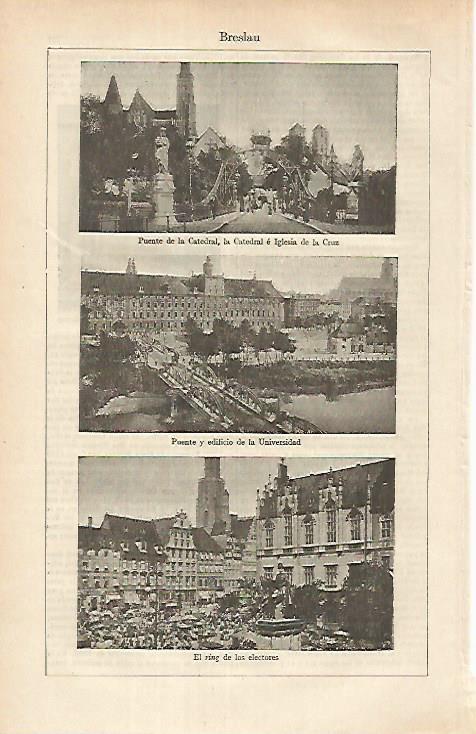 Breslau

Puente de la Catedral, la Catedral é Iglesia de la Cruz

Puente y edificio de la Universidad

El ring de los electores